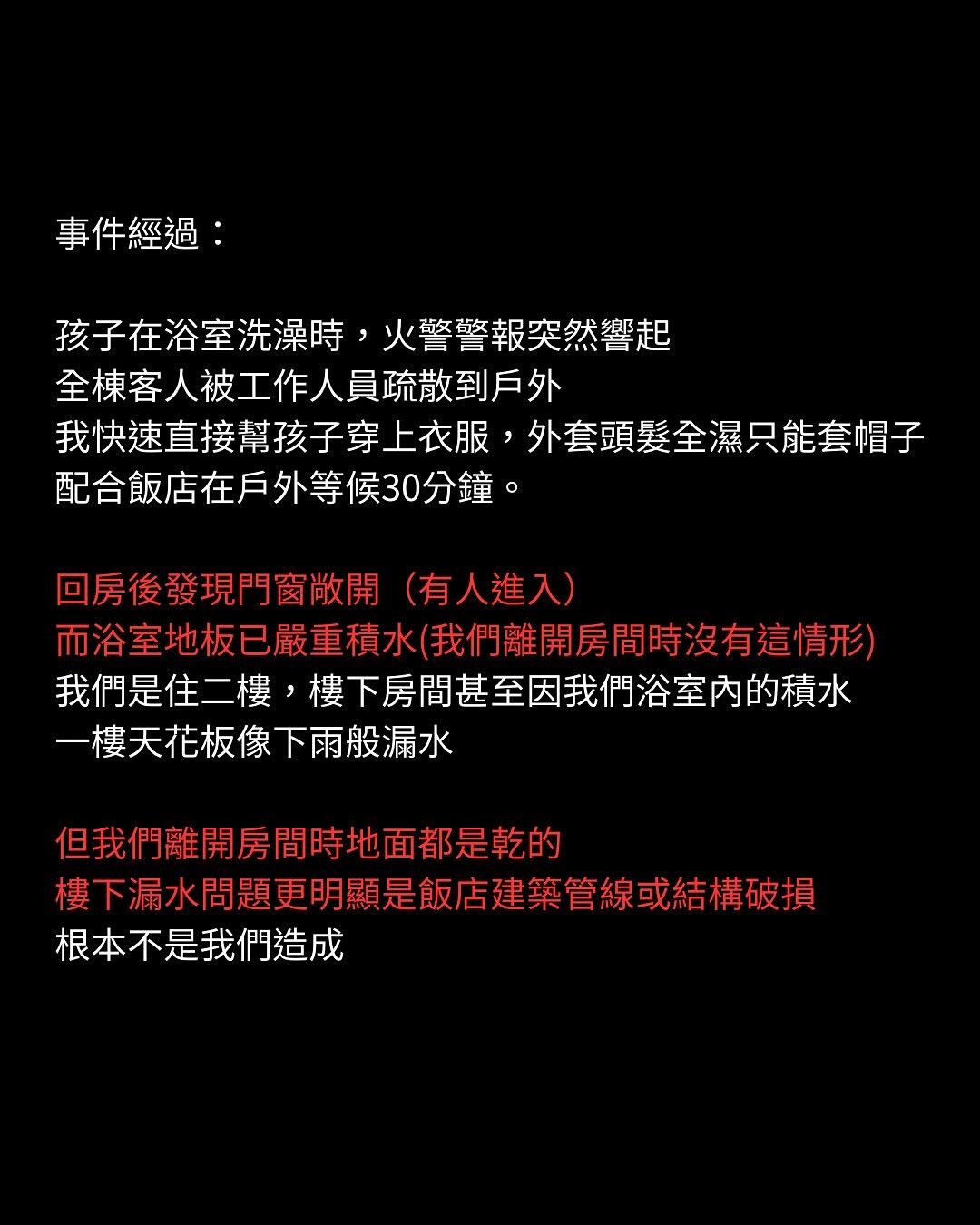 事件經過：

孩子在浴室洗澡時，火警警報突然響起
全棟客人被工作人員疏散到戶外
我快速直接幫孩子穿上衣服，外套頭髮全濕只能套帽子
配合飯店在戶外等候30分鐘。

回房後發現門窗敞開（有人進入）
而浴室地板已嚴重積水(我們離開房間時沒有這情形)
我們是住二樓，樓下房間甚至因我們浴室內的積水
一樓天花板像下雨般漏水

但我們離開房間時地面都是乾的
樓下漏水問題更明顯是飯店建築管線或結構破損
根本不是我們造成